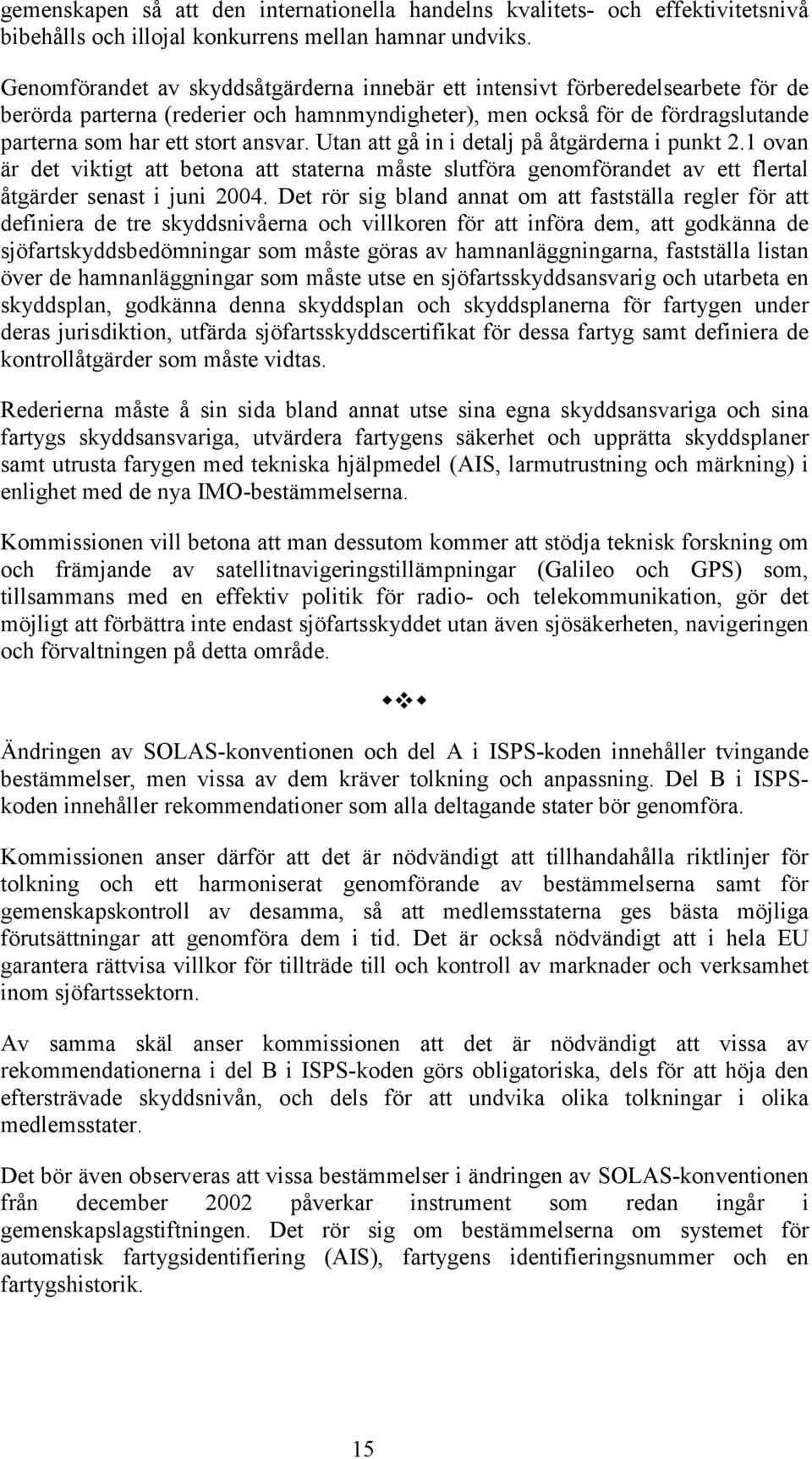 gemenskapen så att den internationella handelns kvalitets- och effektivitetsnivå bibehålls och illojal konkurrens mellan hamnar undviks.

Genomförandet av skyddsåtgärderna innebär ett intensivt förberedelsearbete för de berörda parterna (rederier och hamnmyndigheter), men också för de fördragslutande parterna som har ett stort ansvar. Utan att gå in i detalj på åtgärderna i punkt 2.1 ovan är det viktigt att betona att staterna måste slutföra genomförandet av ett flertal åtgärder senast i juni 2004. Det rör sig bland annat om att fastställa regler för att definiera de tre skyddsnivåerna och villkoren för att införa dem, att godkänna de sjöfartskyddsbedömningar som måste göras av hamnanläggningarna, fastställa listan över de hamnanläggningar som måste utse en sjöfartsskyddsansvarig och utarbeta en skyddsplan, godkänna denna skyddsplan och skyddsplanerna för fartygen under deras jurisdiktion, utfärda sjöfartsskyddscertifikat för dessa fartyg samt definiera de kontrollåtgärder som måste vidtas.

Rederierna måste å sin sida bland annat utse sina egna skyddsansvariga och sina fartygs skyddsansvariga, utvärdera fartygens säkerhet och upprätta skyddsplaner samt utrusta farygen med tekniska hjälpmedel (AIS, larmutrustning och märkning) i enlighet med de nya IMO-bestämmelserna.

Kommissionen vill betona att man dessutom kommer att stödja teknisk forskning om och främjande av satellitnavigeringstillämpningar (Galileo och GPS) som, tillsammans med en effektiv politik för radio- och telekommunikation, gör det möjligt att förbättra inte endast sjöfartsskyddet utan även sjösäkerheten, navigeringen och förvaltningen på detta område.

Ändringen av SOLAS-konventionen och del A i ISPS-koden innehåller tvingande bestämmelser, men vissa av dem kräver tolkning och anpassning. Del B i ISPS-koden innehåller rekommendationer som alla deltagande stater bör genomföra.

Kommissionen anser därför att det är nödvändigt att tillhandahålla riktlinjer för tolkning och ett harmoniserat genomförande av bestämmelserna samt för gemenskapskontroll av desamma, så att medlemsstaterna ges bästa möjliga förutsättningar att genomföra dem i tid. Det är också nödvändigt att i hela EU garantera rättvisa villkor för tillträde till och kontroll av marknader och verksamhet inom sjöfartssektorn.

Av samma skäl anser kommissionen att det är nödvändigt att vissa av rekommendationerna i del B i ISPS-koden görs obligatoriska, dels för att höja den eftersträvade skyddsnivån, och dels för att undvika olika tolkningar i olika medlemsstater.

Det bör även observeras att vissa bestämmelser i ändringen av SOLAS-konventionen från december 2002 påverkar instrument som redan ingår i gemenskapslagstiftningen. Det rör sig om bestämmelserna om systemet för automatisk fartygsidentifiering (AIS), fartygens identifieringsnummer och en fartygshistorik.

15